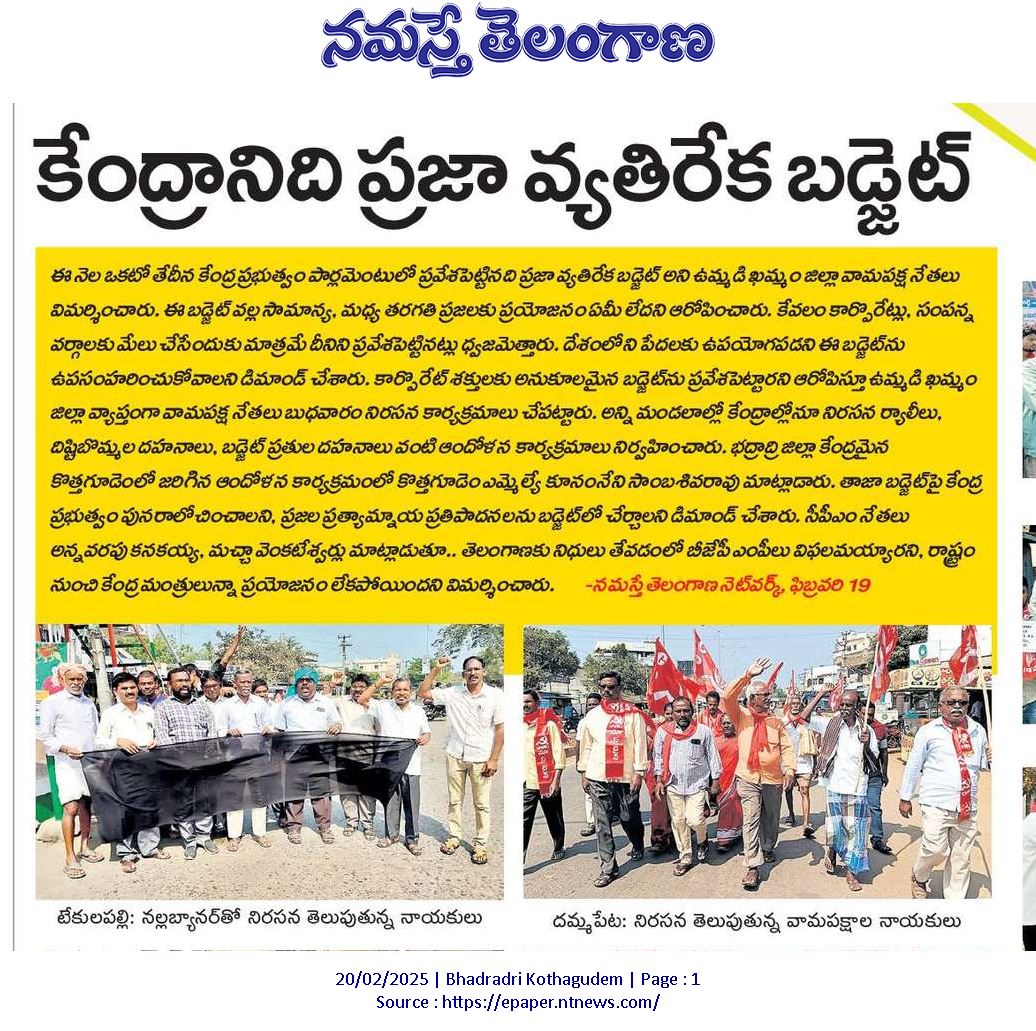 నమస్తే తెలంగాణ

కేంద్రానిది ప్రజా వ్యతిరేక బడ్జెట్

ఈ నెల ఒకటో తేదీన కేంద్ర ప్రభుత్వం పార్లమెంటులో ప్రవేశపెట్టినది ప్రజా వ్యతిరేక బడ్జెట్ అని ఉమ్మడి ఖమ్మం జిల్లా వామపక్ష నేతలు విమర్శించారు. ఈ బడ్జెట్ వల్ల సామాన్య, మధ్య తరగతి ప్రజలకు ప్రయోజనం ఏమీ లేదని ఆరోపించారు. కేవలం కార్పొరేట్లు, సంపన్న వర్గాలకు మేలు చేసేందుకు మాత్రమే దీనిని ప్రవేశపెట్టినట్లు ధ్వజమెత్తారు. దేశంలోని పేదలకు ఉపయోగపడని ఈ బడ్జెట్‌ను ఉపసంహరించుకోవాలని డిమాండ్ చేశారు. కార్పొరేట్ శక్తులకు అనుకూలమైన బడ్జెట్‌ను ప్రవేశపెట్టారని ఆరోపిస్తూ ఉమ్మడి ఖమ్మం జిల్లా వ్యాప్తంగా వామపక్ష నేతలు బుధవారం నిరసన కార్యక్రమాలు చేపట్టారు. అన్ని మండలాల్లో కేంద్రాల్లోనూ నిరసన ర్యాలీలు, దిష్టిబొమ్మల దహనాలు, బడ్జెట్ ప్రతుల దహనాలు వంటి ఆందోళన కార్యక్రమాలు నిర్వహించారు. భద్రాద్రి జిల్లా కేంద్రమైన కొత్తగూడెంలో జరిగిన ఆందోళన కార్యక్రమంలో కొత్తగూడెం ఎమ్మెల్యే కూనంనేని సాంబశివరావు మాట్లాడారు. తాజా బడ్జెట్‌పై కేంద్ర ప్రభుత్వం పునరాలోచించాలని, ప్రజల ప్రత్యామ్నాయ ప్రతిపాదనలను బడ్జెట్‌లో చేర్చాలని డిమాండ్ చేశారు. సీపీఎం నేతలు అన్నవరపు కనకయ్య, మచ్చా వెంకటేశ్వర్లు మాట్లాడుతూ.. తెలంగాణకు నిధులు తేవడంలో బీజేపీ ఎంపీలు విఫలమయ్యారని, రాష్ట్రం నుంచి కేంద్ర మంత్రులున్నా ప్రయోజనం లేకపోయిందని విమర్శించారు. -నమస్తే తెలంగాణ నెట్‌వర్క్, ఫిబ్రవరి 19

టేకులపల్లి: నల్లబ్యానర్‌తో నిరసన తెలుపుతున్న నాయకులు

దమ్మపేట: నిరసన తెలుపుతున్న వామపక్షాల నాయకులు

20/02/2025 | Bhadradri Kothagudem | Page : 1
Source : https://epaper.ntnews.com/